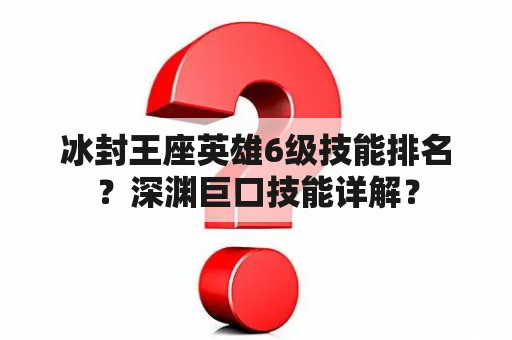 冰封王座英雄6级技能排名？深渊巨口技能详解？